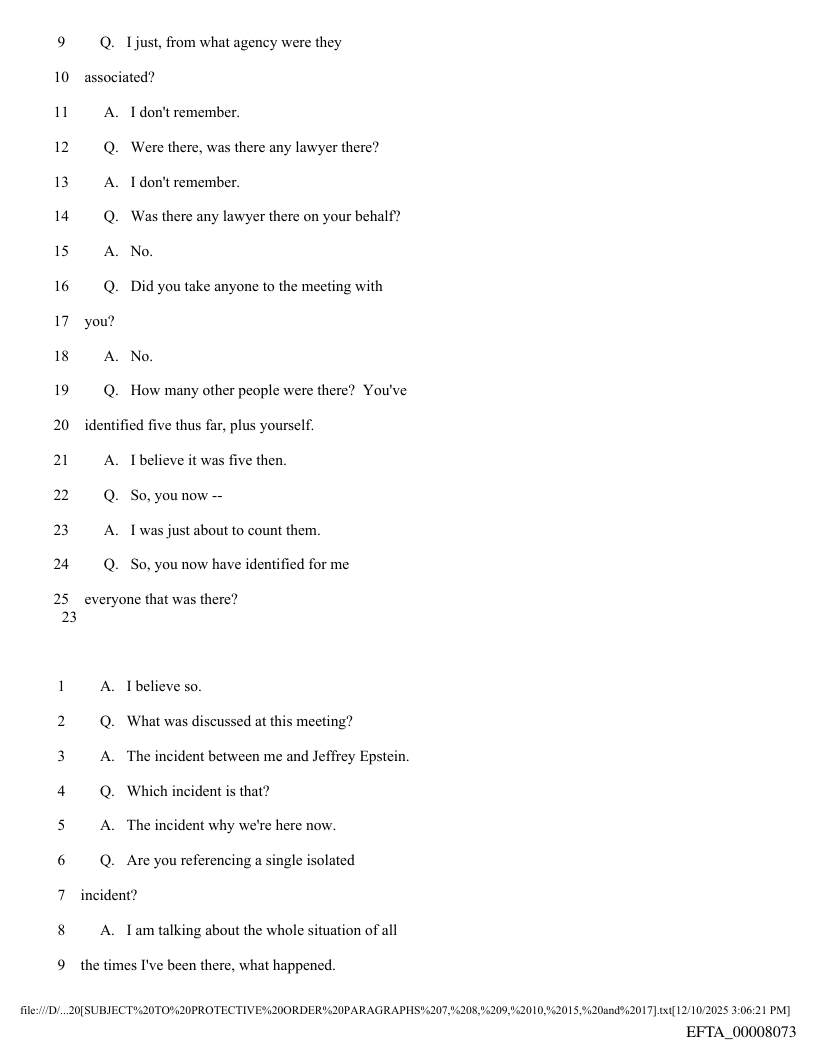 9 Q. I just, from what agency were they

10 associated?

11 A. I don't remember.

12 Q. Were there, was there any lawyer there?

13 A. I don't remember.

14 Q. Was there any lawyer there on your behalf?

15 A. No.

16 Q. Did you take anyone to the meeting with

17 you?

18 A. No.

19 Q. How many other people were there? You've

20 identified five thus far, plus yourself.

21 A. I believe it was five then.

22 Q. So, you now --

23 A. I was just about to count them.

24 Q. So, you now have identified for me

25 everyone that was there?

23

1 A. I believe so.

2 Q. What was discussed at this meeting?

3 A. The incident between me and Jeffrey Epstein.

4 Q. Which incident is that?

5 A. The incident why we're here now.

6 Q. Are you referencing a single isolated

7 incident?

8 A. I am talking about the whole situation of all

9 the times I've been there, what happened.

file:///D/...20[SUBJECT%20TO%20PROTECTIVE%20ORDER%20PARAGRAPHS%207,%208,%209,%2010,%2015,%20and%2017].txt[12/10/2025 3:06:21 PM]

EFTA_00008073